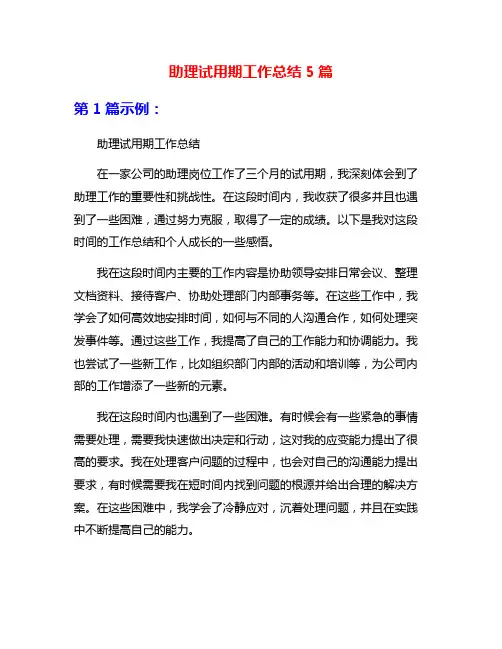 助理试用期工作总结 5 篇

第 1 篇示例：

助理试用期工作总结

在一家公司的助理岗位工作了三个月的试用期，我深刻体会到了助理工作的重要性和挑战性。在这段时间内，我收获了很多并且也遇到了一些困难，通过努力克服，取得了一定的成绩。以下是我对这段时间的工作总结和个人成长的一些感悟。

我在这段时间内主要的工作内容是协助领导安排日常会议、整理文档资料、接待客户、协助处理部门内部事务等。在这些工作中，我学会了如何高效地安排时间，如何与不同的人沟通合作，如何处理突发事件等。通过这些工作，我提高了自己的工作能力和协调能力。我也尝试了一些新工作，比如组织部门内部的活动和培训等，为公司内部的工作增添了一些新的元素。

我在这段时间内也遇到了一些困难。有时候会有一些紧急的事情需要处理，需要我快速做出决定和行动，这对我的应变能力提出了很高的要求。我在处理客户问题的过程中，也会对自己的沟通能力提出要求，有时候需要我在短时间内找到问题的根源并给出合理的解决方案。在这些困难中，我学会了冷静应对，沉着处理问题，并且在实践中不断提高自己的能力。